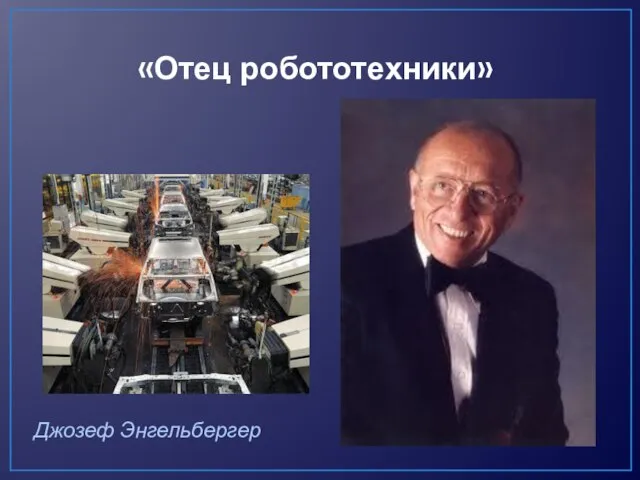 «Отец робототехники»

Джозеф Энгельбергер